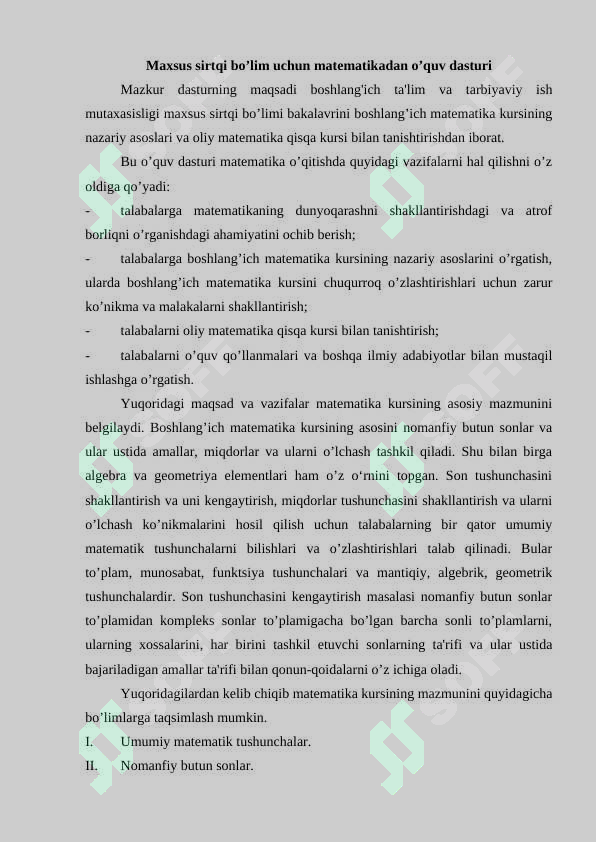 Maxsus sirtqi bo’lim uchun matematikadan o’quv dasturi

Mazkur dasturning maqsadi boshlang'ich ta'lim va tarbiyaviy ish mutaxasisligi maxsus sirtqi bo’limi bakalavrini boshlang’ich matematika kursining nazariy asoslari va oliy matematika qisqa kursi bilan tanishtirishdan iborat.

Bu o’quv dasturi matematika o’qitishda quyidagi vazifalarni hal qilishni o’z oldiga qo’yadi:

- talabalarga matematikaning dunyoqarashni shakllantirishdagi va atrof borliqni o’rganishdagi ahamiyatini ochib berish;

- talabalarga boshlang’ich matematika kursining nazariy asoslarini o’rgatish, ularda boshlang’ich matematika kursini chuqurroq o’zlashtirishlari uchun zarur ko’nikma va malakalarni shakllantirish;

- talabalarni oliy matematika qisqa kursi bilan tanishtirish;

- talabalarni o’quv qo’llanmalari va boshqa ilmiy adabiyotlar bilan mustaqil ishlashga o’rgatish.

Yuqoridagi maqsad va vazifalar matematika kursining asosiy mazmunini belgilaydi. Boshlang’ich matematika kursining asosini nomanfiy butun sonlar va ular ustida amallar, miqdorlar va ularni o’lchash tashkil qiladi. Shu bilan birga algebra va geometriya elementlari ham o’z o‘rnini topgan. Son tushunchasini shakllantirish va uni kengaytirish, miqdorlar tushunchasini shakllantirish va ularni o’lchash ko’nikmalarini hosil qilish uchun talabalarning bir qator umumiy matematik tushunchalarni bilishlari va o’zlashtirishlari talab qilinadi. Bular to’plam, munosabat, funktsiya tushunchalari va mantiqiy, algebrik, geometrik tushunchalardir. Son tushunchasini kengaytirish masalasi nomanfiy butun sonlar to’plamidan kompleks sonlar to’plamigacha bo’lgan barcha sonli to’plamlarni, ularning xossalarini, har birini tashkil etuvchi sonlarning ta'rifi va ular ustida bajariladigan amallar ta'rifi bilan qonun-qoidalarni o’z ichiga oladi.

Yuqoridagilardan kelib chiqib matematika kursining mazmunini quyidagicha bo’limlarga taqsimlash mumkin.

I. Umumiy matematik tushunchalar.

II. Nomanfiy butun sonlar.